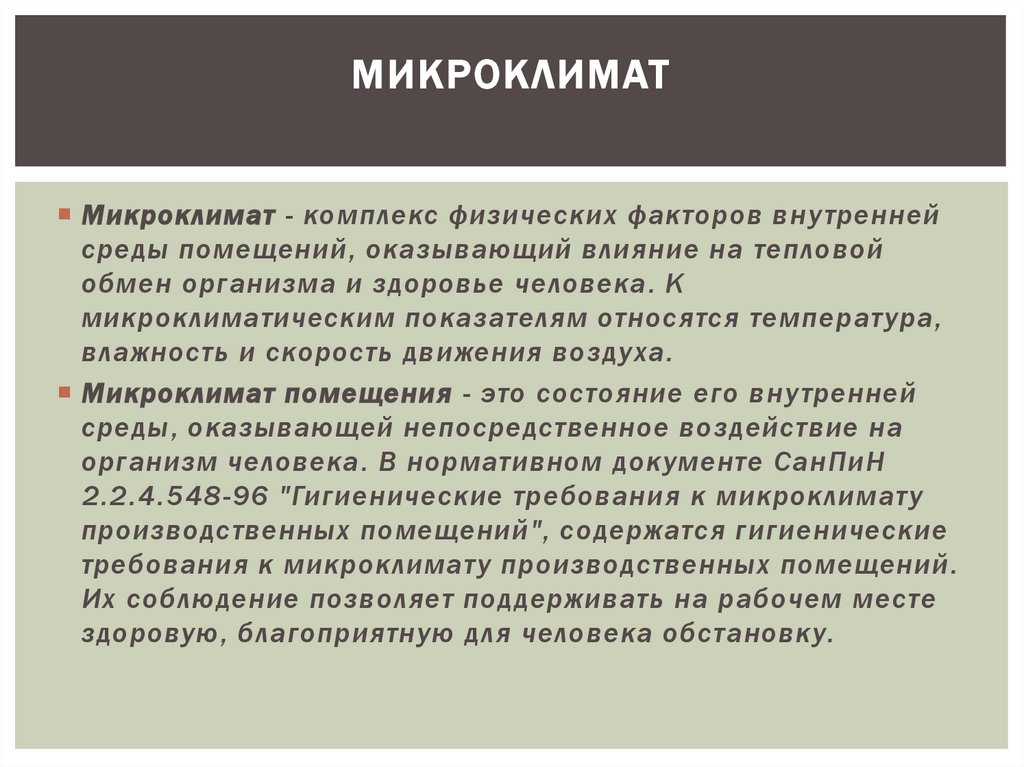 МИКРОКЛИМАТ

Микроклимат - комплекс физических факторов внутренней среды помещений, оказывающий влияние на тепловой обмен организма и здоровье человека. К микроклиматическим показателям относятся температура, влажность и скорость движения воздуха.

Микроклимат помещения - это состояние его внутренней среды, оказывающей непосредственное воздействие на организм человека. В нормативном документе СанПиН 2.2.4.548-96 "Гигиенические требования к микроклимату производственных помещений", содержатся гигиенические требования к микроклимату производственных помещений. Их соблюдение позволяет поддерживать на рабочем месте здоровую, благоприятную для человека обстановку.